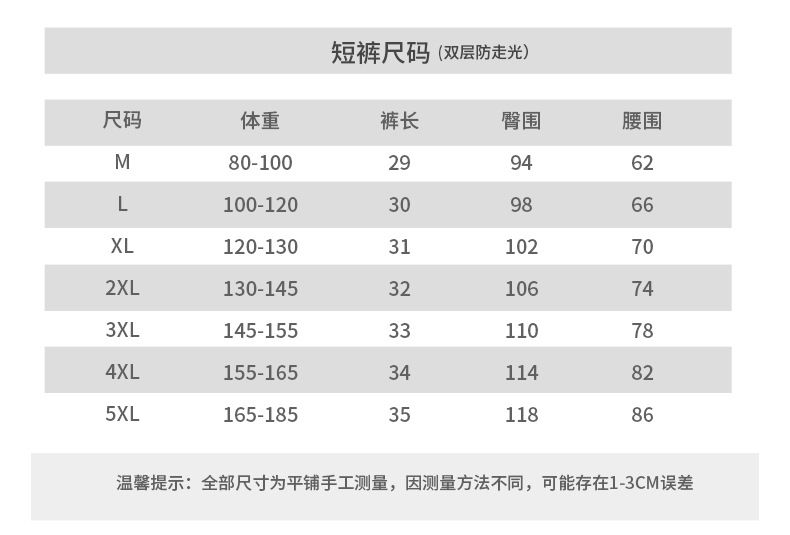 短裤尺码（双层防走光）

| 尺码 | 体重 | 裤长 | 臀围 | 腰围 |
|---|---|---|---|---|
| M | 80-100 | 29 | 94 | 62 |
| L | 100-120 | 30 | 98 | 66 |
| XL | 120-130 | 31 | 102 | 70 |
| 2XL | 130-145 | 32 | 106 | 74 |
| 3XL | 145-155 | 33 | 110 | 78 |
| 4XL | 155-165 | 34 | 114 | 82 |
| 5XL | 165-185 | 35 | 118 | 86 |

温馨提示：全部尺寸为平铺手工测量，因测量方法不同，可能存在1-3CM误差